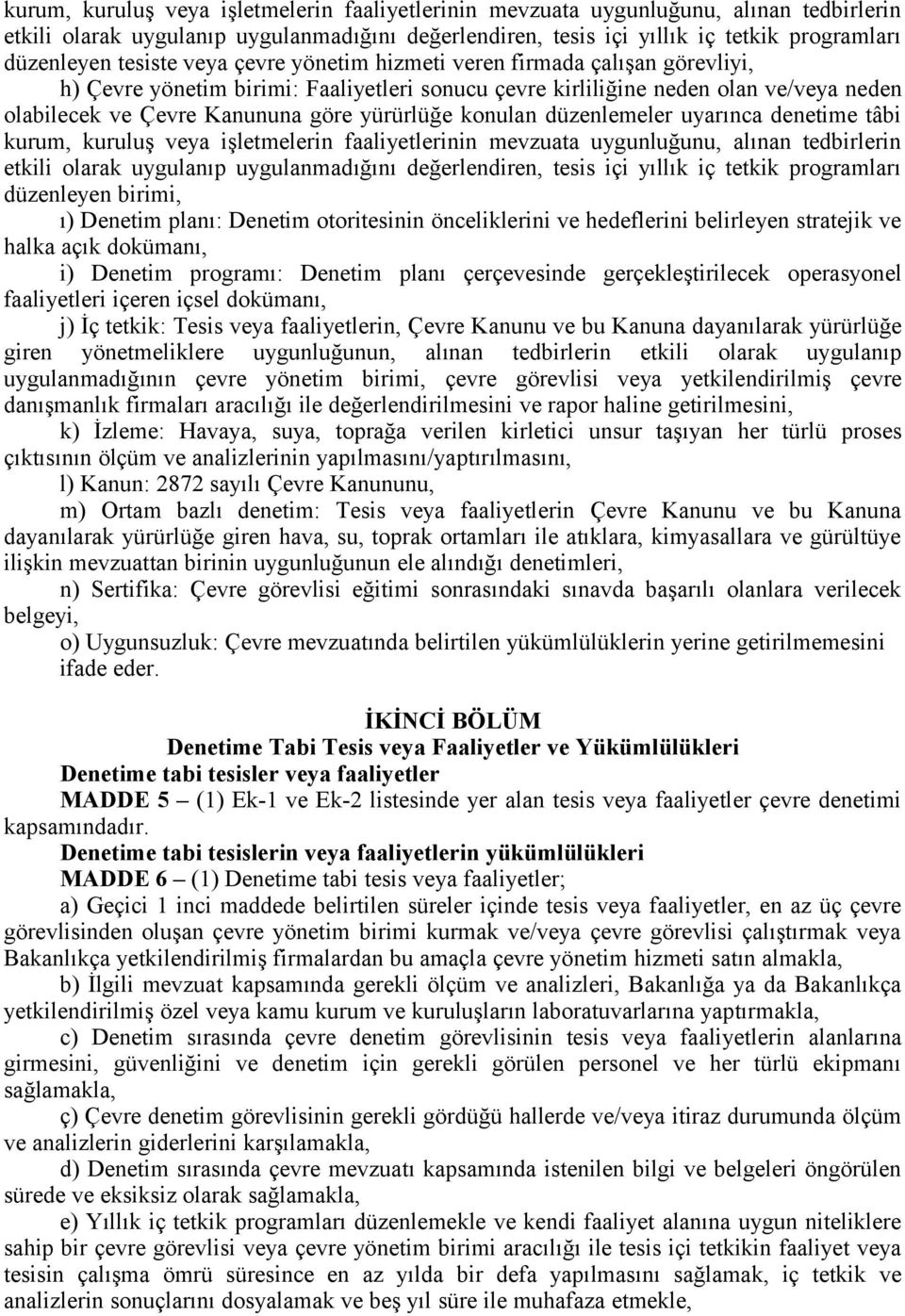 kurum, kuruluş veya işletmelerin faaliyetlerinin mevzuata uygunluğunu, alınan tedbirlerin etkili olarak uygulanıp uygulanmadığını değerlendiren, tesis içi yıllık iç tetkik programları düzenleyen tesiste veya çevre yönetim hizmeti veren firmada çalışan görevliyi,

h) Çevre yönetim birimi: Faaliyetleri sonucu çevre kirliliğine neden olan ve/veya neden olabilecek ve Çevre Kanununa göre yürürlüğe konulan düzenlemeler uyarınca denetime tâbi kurum, kuruluş veya işletmelerin faaliyetlerinin mevzuata uygunluğunu, alınan tedbirlerin etkili olarak uygulanıp uygulanmadığını değerlendiren, tesis içi yıllık iç tetkik programları düzenleyen birimi,

ı) Denetim planı: Denetim otoritesinin önceliklerini ve hedeflerini belirleyen stratejik ve halka açık dokümanı,

i) Denetim programı: Denetim planı çerçevesinde gerçekleştirilecek operasyonel faaliyetleri içeren içsel dokümanı,

j) İç tetkik: Tesis veya faaliyetlerin, Çevre Kanunu ve bu Kanuna dayanılarak yürürlüğe giren yönetmeliklere uygunluğunun, alınan tedbirlerin etkili olarak uygulanıp uygulanmadığının çevre yönetim birimi, çevre görevlisi veya yetkilendirilmiş çevre danışmanlık firmaları aracılığı ile değerlendirilmesini ve rapor haline getirilmesini,

k) İzleme: Havaya, suya, toprağa verilen kirletici unsur taşıyan her türlü proses çıktısının ölçüm ve analizlerinin yapılmasını/yaptırılmasını,

l) Kanun: 2872 sayılı Çevre Kanununu,

m) Ortam bazlı denetim: Tesis veya faaliyetlerin Çevre Kanunu ve bu Kanuna dayanılarak yürürlüğe giren hava, su, toprak ortamları ile atıklara, kimyasallara ve gürültüye ilişkin mevzuattan birinin uygunluğunun ele alındığı denetimleri,

n) Sertifika: Çevre görevlisi eğitimi sonrasındaki sınavda başarılı olanlara verilecek belgeyi,

o) Uygunsuzluk: Çevre mevzuatında belirtilen yükümlülüklerin yerine getirilmemesini ifade eder.

İKİNCİ BÖLÜM
Denetime Tabi Tesis veya Faaliyetler ve Yükümlülükleri

Denetime tabi tesisler veya faaliyetler

MADDE 5 – (1) Ek-1 ve Ek-2 listesinde yer alan tesis veya faaliyetler çevre denetimi kapsamındadır.

Denetime tabi tesislerin veya faaliyetlerin yükümlülükleri

MADDE 6 – (1) Denetime tabi tesis veya faaliyetler;

a) Geçici 1 inci maddede belirtilen süreler içinde tesis veya faaliyetler, en az üç çevre görevlisinden oluşan çevre yönetim birimi kurmak ve/veya çevre görevlisi çalıştırmak veya Bakanlıkça yetkilendirilmiş firmalardan bu amaçla çevre yönetim hizmeti satın almakla,

b) İlgili mevzuat kapsamında gerekli ölçüm ve analizleri, Bakanlığa ya da Bakanlıkça yetkilendirilmiş özel veya kamu kurum ve kuruluşların laboratuvarlarına yaptırmakla,

c) Denetim sırasında çevre denetim görevlisinin tesis veya faaliyetlerin alanlarına girmesini, güvenliğini ve denetim için gerekli görülen personel ve her türlü ekipmanı sağlamakla,

ç) Çevre denetim görevlisinin gerekli gördüğü hallerde ve/veya itiraz durumunda ölçüm ve analizlerin giderlerini karşılamakla,

d) Denetim sırasında çevre mevzuatı kapsamında istenilen bilgi ve belgeleri öngörülen sürede ve eksiksiz olarak sağlamakla,

e) Yıllık iç tetkik programları düzenlemekle ve kendi faaliyet alanına uygun niteliklere sahip bir çevre görevlisi veya çevre yönetim birimi aracılığı ile tesis içi tetkikin faaliyet veya tesisin çalışma ömrü süresince en az yılda bir defa yapılmasını sağlamak, iç tetkik ve analizlerin sonuçlarını dosyalamak ve beş yıl süre ile muhafaza etmekle,